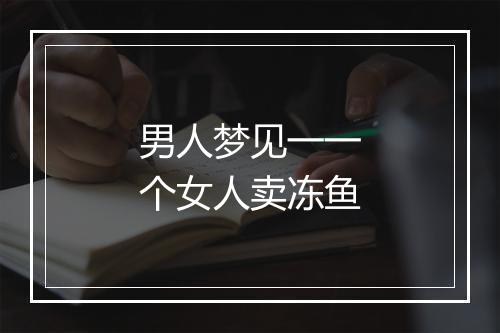 男人梦见一一个女人卖冻鱼